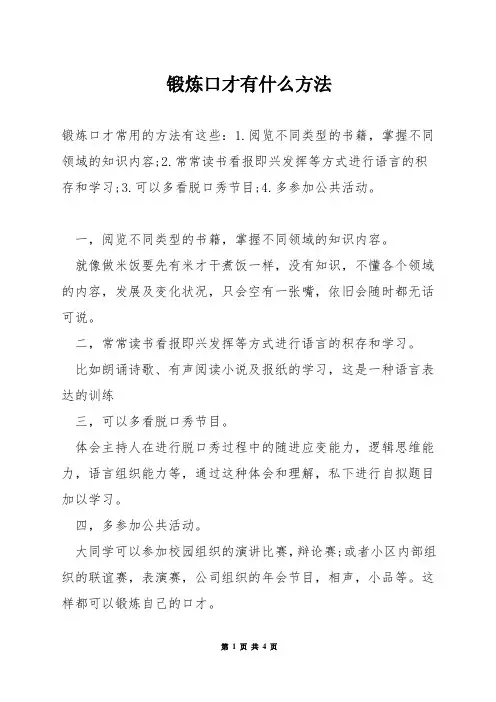 锻炼口才有什么方法

锻炼口才常用的方法有这些：1.阅览不同类型的书籍，掌握不同领域的知识内容;2.常常读书看报即兴发挥等方式进行语言的积存和学习;3.可以多看脱口秀节目;4.多参加公共活动。

一，阅览不同类型的书籍，掌握不同领域的知识内容。

就像做米饭要先有米才干煮饭一样，没有知识，不懂各个领域的内容，发展及变化状况，只会空有一张嘴，依旧会随时都无话可说。

二，常常读书看报即兴发挥等方式进行语言的积存和学习。

比如朗诵诗歌、有声阅读小说及报纸的学习，这是一种语言表达的训练

三，可以多看脱口秀节目。

体会主持人在进行脱口秀过程中的随进应变能力，逻辑思维能力，语言组织能力等，通过这种体会和理解，私下进行自拟题目加以学习。

四，多参加公共活动。

大同学可以参加校园组织的演讲比赛，辩论赛;或者小区内部组织的联谊赛，表演赛，公司组织的年会节目，相声，小品等。这样都可以锻炼自己的口才。

第 1 页 共 4 页